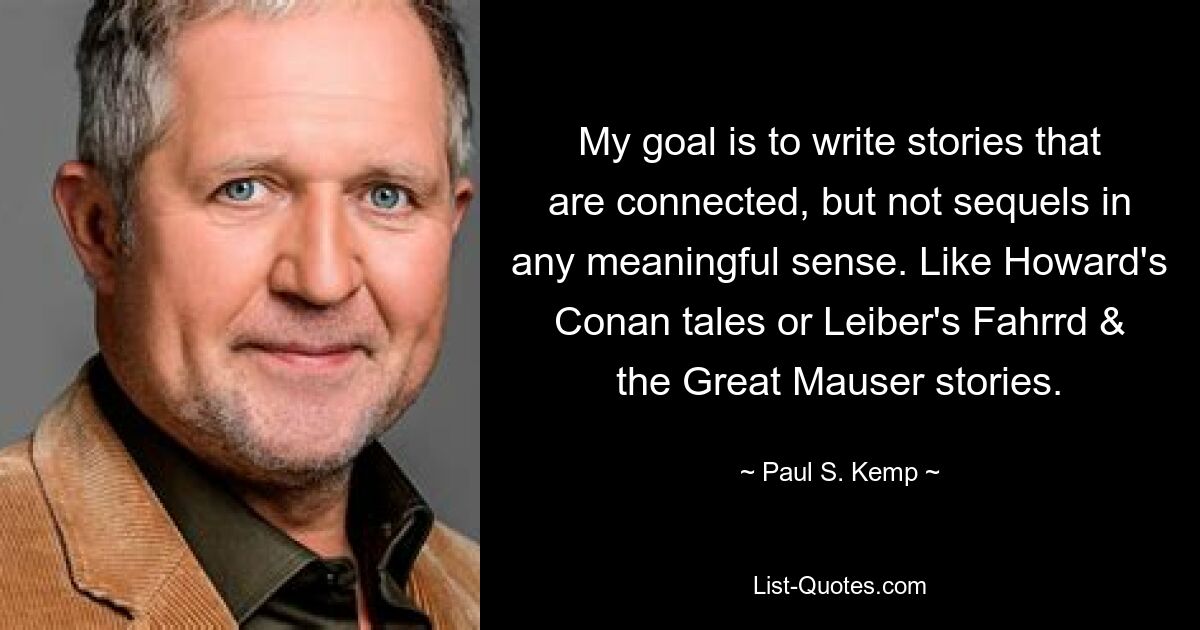 My goal is to write stories that are connected, but not sequels in any meaningful sense. Like Howard's Conan tales or Leiber's Fahrrd & the Great Mauser stories.

~ Paul S. Kemp ~

List-Quotes.com